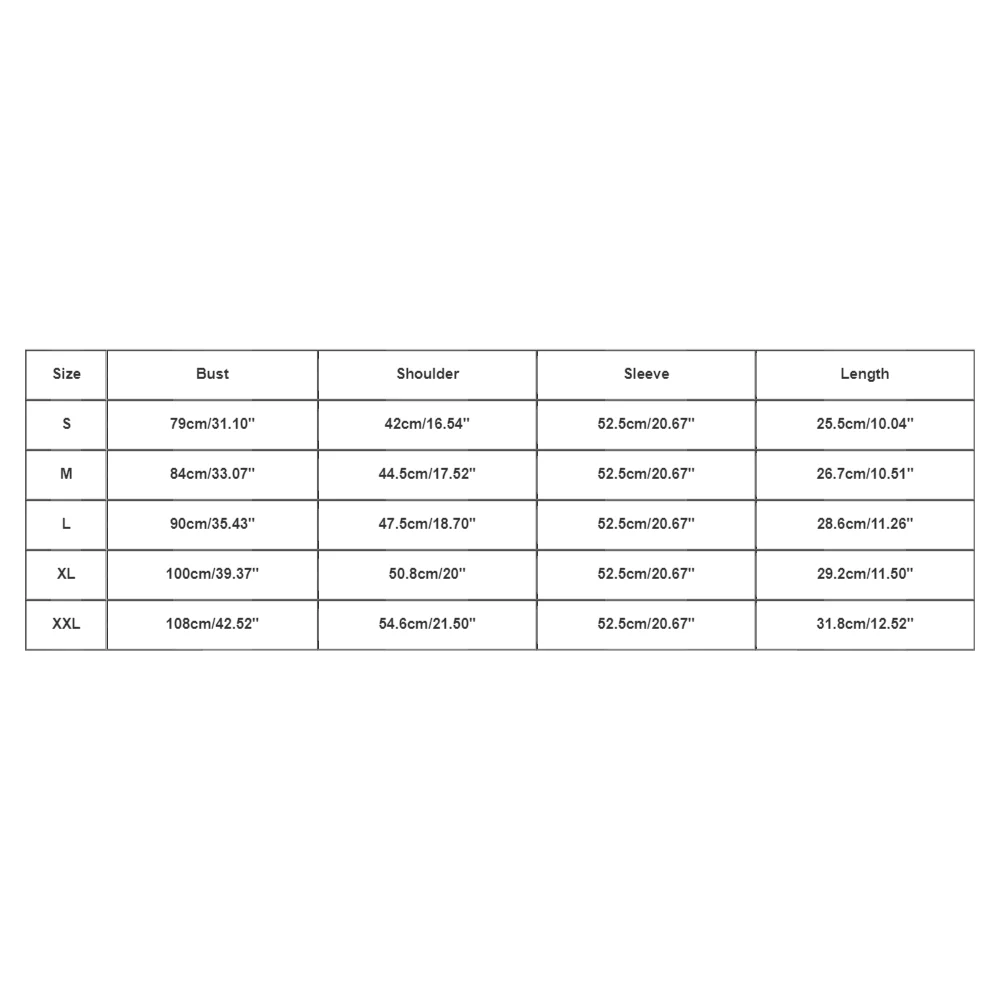 | Size | Bust | Shoulder | Sleeve | Length |
|---|---|---|---|---|
| S | 79cm/31.10'' | 42cm/16.54'' | 52.5cm/20.67'' | 25.5cm/10.04'' |
| M | 84cm/33.07'' | 44.5cm/17.52'' | 52.5cm/20.67'' | 26.7cm/10.51'' |
| L | 90cm/35.43'' | 47.5cm/18.70'' | 52.5cm/20.67'' | 28.6cm/11.26'' |
| XL | 100cm/39.37'' | 50.8cm/20'' | 52.5cm/20.67'' | 29.2cm/11.50'' |
| XXL | 108cm/42.52'' | 54.6cm/21.50'' | 52.5cm/20.67'' | 31.8cm/12.52'' |